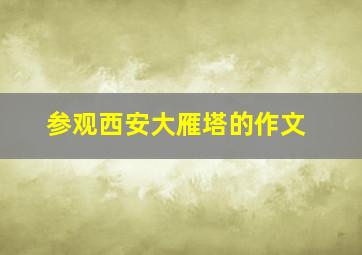 参观西安大雁塔的作文